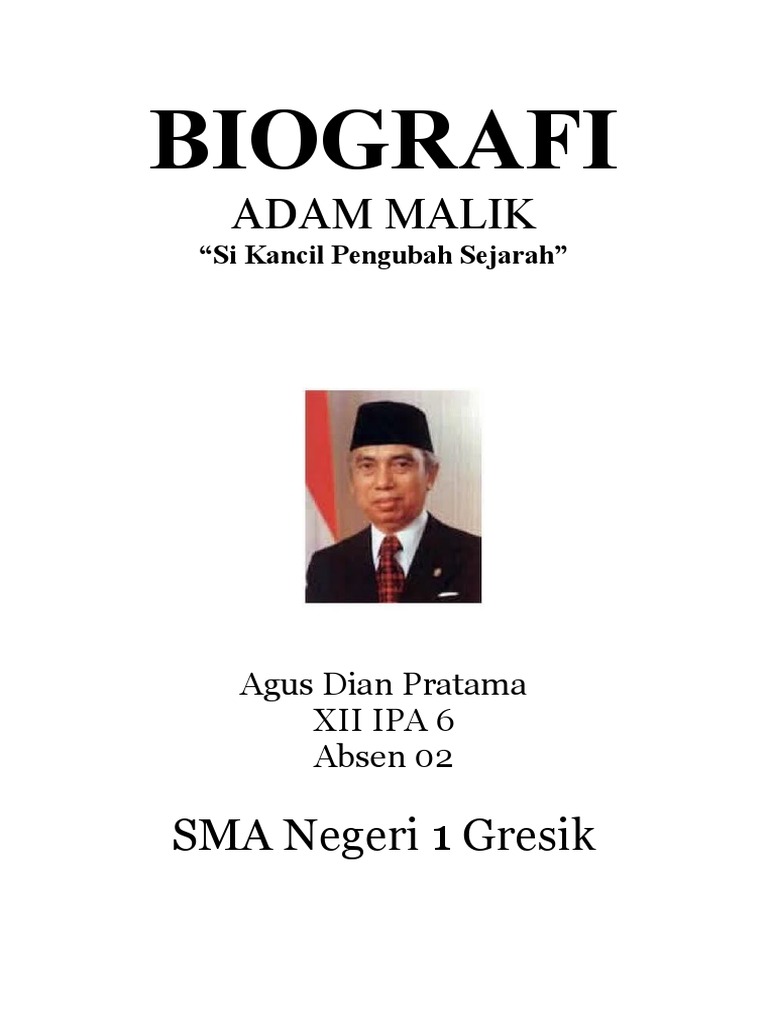 BIOGRAFI
ADAM MALIK
“Si Kancil Pengubah Sejarah”

Agus Dian Pratama
XII IPA 6
Absen 02

SMA Negeri 1 Gresik